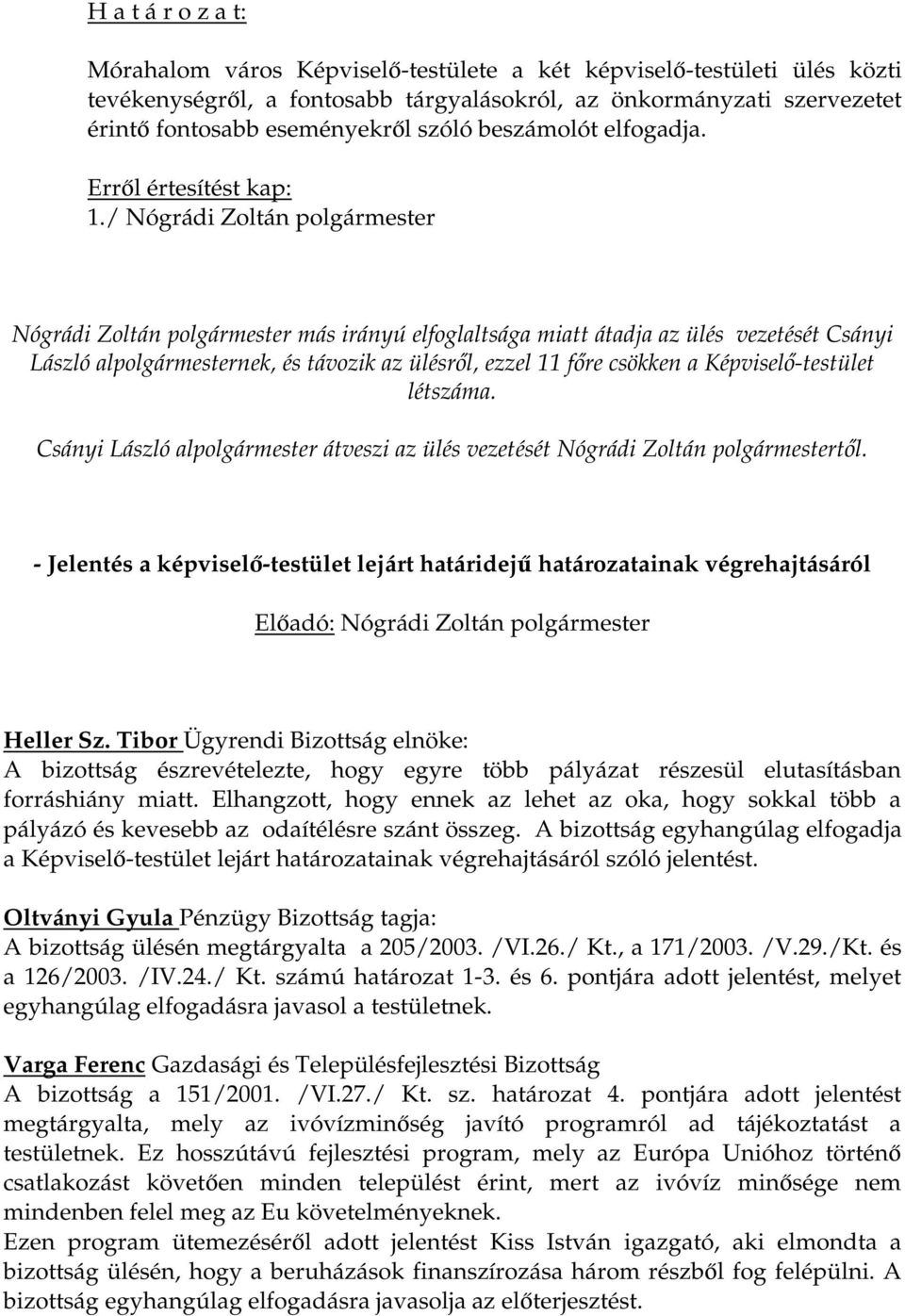 H a t á r o z a t:

Mórahalom város Képviselő-testülete a két képviselő-testületi ülés közti tevékenységről, a fontosabb tárgyalásokról, az önkormányzati szervezetet érintő fontosabb eseményekről szóló beszámolót elfogadja.

Erről értesítést kap:
1./ Nógrádi Zoltán polgármester

Nógrádi Zoltán polgármester más irányú elfoglaltsága miatt átadja az ülés vezetését Csányi László alpolgármesternek, és távozik az ülésről, ezzel 11 főre csökken a Képviselő-testület létszáma.

Csányi László alpolgármester átveszi az ülés vezetését Nógrádi Zoltán polgármestertől.

- Jelentés a képviselő-testület lejárt határidejű határozatainak végrehajtásáról

Előadó: Nógrádi Zoltán polgármester

Heller Sz. Tibor Ügyrendi Bizottság elnöke:
A bizottság észrevételezte, hogy egyre több pályázat részesül elutasításban forráshiány miatt. Elhangzott, hogy ennek az lehet az oka, hogy sokkal több a pályázó és kevesebb az odaítélésre szánt összeg. A bizottság egyhangúlag elfogadja a Képviselő-testület lejárt határozatainak végrehajtásáról szóló jelentést.

Oltványi Gyula Pénzügy Bizottság tagja:
A bizottság ülésén megtárgyalta a 205/2003. /VI.26./ Kt., a 171/2003. /V.29./Kt. és a 126/2003. /IV.24./ Kt. számú határozat 1-3. és 6. pontjára adott jelentést, melyet egyhangúlag elfogadásra javasol a testületnek.

Varga Ferenc Gazdasági és Településfejlesztési Bizottság
A bizottság a 151/2001. /VI.27./ Kt. sz. határozat 4. pontjára adott jelentést megtárgyalta, mely az ivóvízminőség javító programról ad tájékoztatást a testületnek. Ez hosszútávú fejlesztési program, mely az Európa Unióhoz történő csatlakozást követően minden települést érint, mert az ivóvíz minősége nem mindenben felel meg az Eu követelményeknek.
Ezen program ütemezéséről adott jelentést Kiss István igazgató, aki elmondta a bizottság ülésén, hogy a beruházások finanszírozása három részből fog felépülni. A bizottság egyhangúlag elfogadásra javasolja az előterjesztést.